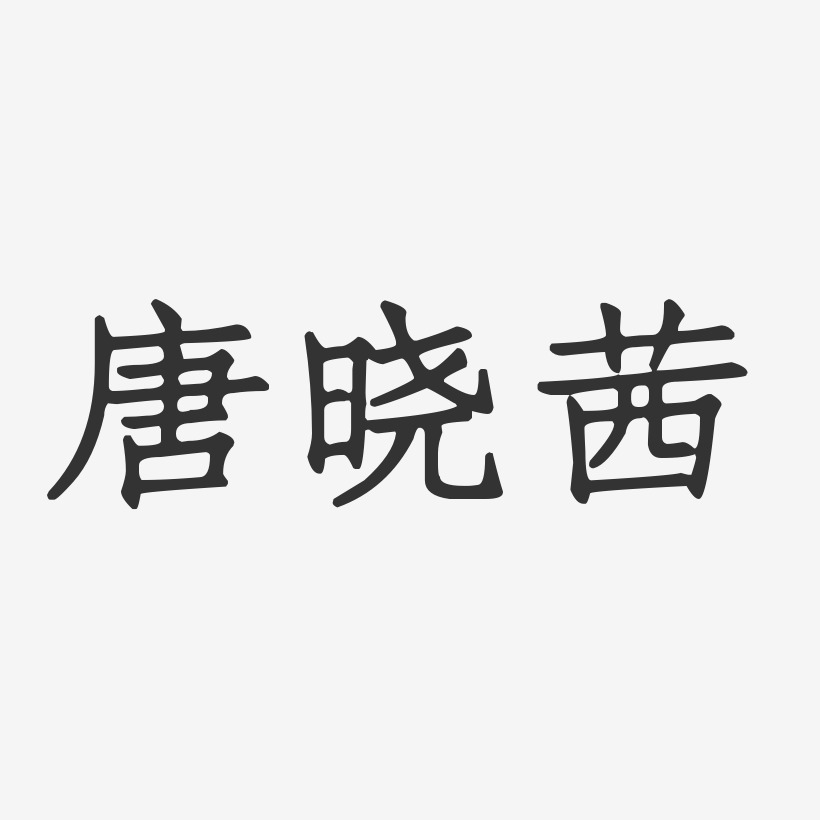 唐晓茜